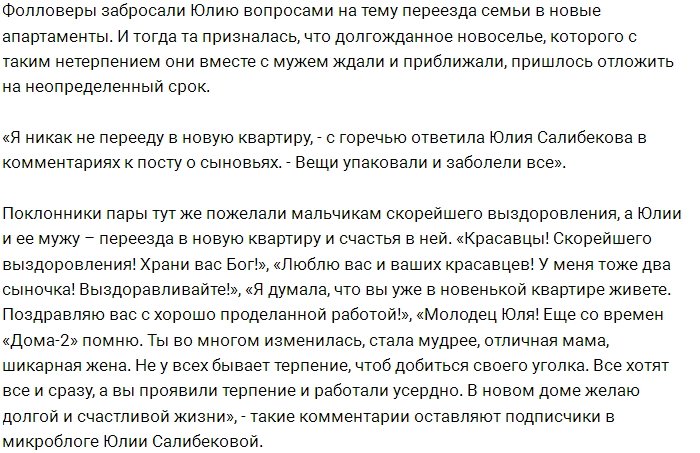 Фолловеры забросали Юлию вопросами на тему переезда семьи в новые апартаменты. И тогда та призналась, что долгожданное новоселье, которого с таким нетерпением они вместе с мужем ждали и приближали, пришлось отложить на неопределенный срок.

«Я никак не перееду в новую квартиру, - с горечью ответила Юлия Салибекова в комментариях к посту о сыновьях. - Вещи упаковали и заболели все».

Поклонники пары тут же пожелали мальчикам скорейшего выздоровления, а Юлии и ее мужу – переезда в новую квартиру и счастья в ней. «Красавцы! Скорейшего выздоровления! Храни вас Бог!», «Люблю вас и ваших красавцев! У меня тоже два сыночка! Выздоравливайте!», «Я думала, что вы уже в новенькой квартире живете. Поздравляю вас с хорошо проделанной работой!», «Молодец Юля! Еще со времен «Дома-2» помню. Ты во многом изменилась, стала мудрее, отличная мама, шикарная жена. Не у всех бывает терпение, чтоб добиться своего уголка. Все хотят все и сразу, а вы проявили терпение и работали усердно. В новом доме желаю долгой и счастливой жизни», - такие комментарии оставляют подписчики в микроблоге Юлии Салибековой.